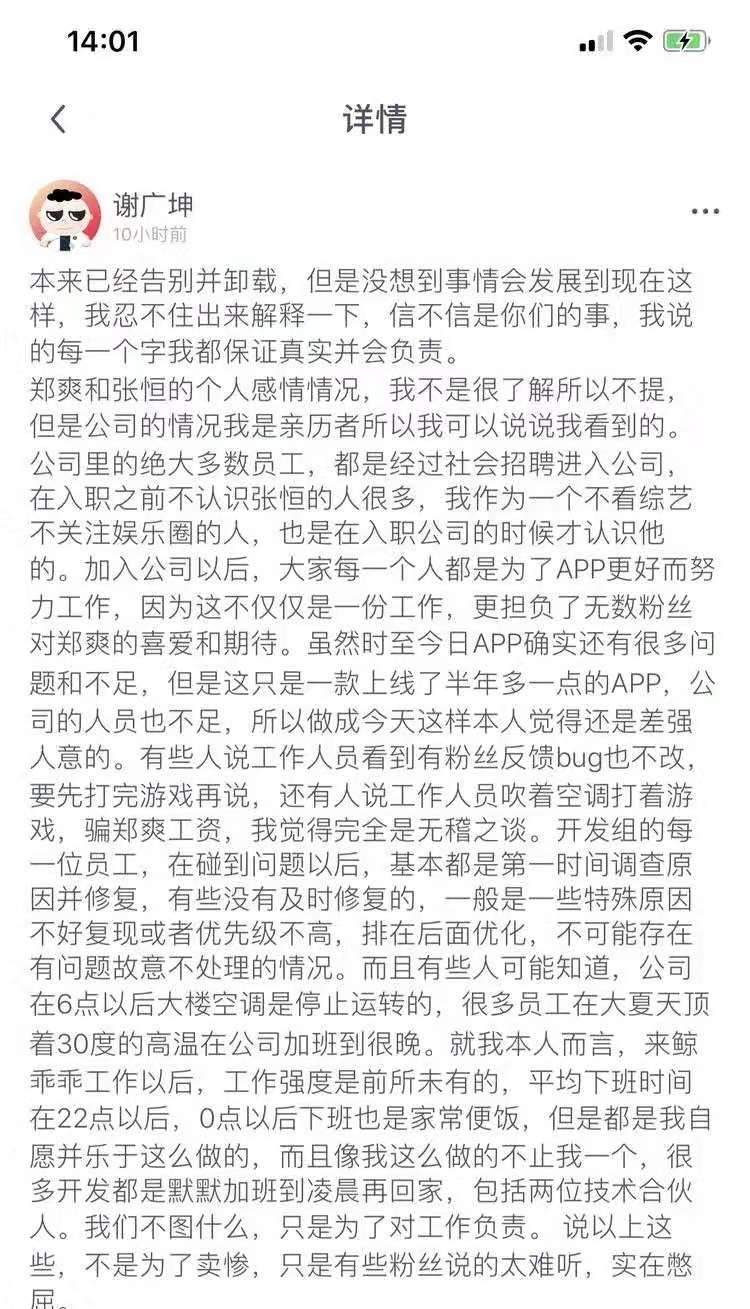 14:01

详情

谢广坤
10小时前

本来已经告别并卸载，但是没想到事情会发展到现在这样，我忍不住出来解释一下，信不信是你们的事，我说的每一个字我都保证真实并会负责。
郑爽和张恒的个人感情情况，我不是很了解所以不提，但是公司的情况我是亲历者所以我可以说说我看到的。
公司里的绝大多数员工，都是经过社会招聘进入公司，在入职之前不认识张恒的人很多，我作为一个不看综艺不关注娱乐圈的人，也是在入职公司的时候才认识他的。加入公司以后，大家每一个人都是为了APP更好而努力工作，因为这不仅仅是一份工作，更担负了无数粉丝对郑爽的喜爱和期待。虽然时至今日APP确实还有很多问题和不足，但是这只是一款上线了半年多一点的APP，公司的人员也不足，所以做成今天这样本人觉得还是差强人意的。有些人说工作人员看到有粉丝反馈bug也不改，要先打完游戏再说，还有人说工作人员吹着空调打着游戏，骗郑爽工资，我觉得完全是无稽之谈。开发组的每一位员工，在碰到问题以后，基本都是第一时间调查原因并修复，有些没有及时修复的，一般是一些特殊原因不好复现或者优先级不高，排在后面优化，不可能存在有问题故意不处理的情况。而且有些人可能知道，公司在6点以后大楼空调是停止运转的，很多员工在大夏天顶着30度的高温在公司加班到很晚。就我本人而言，来鲸乖乖工作以后，工作强度是前所未有的，平均下班时间在22点以后，0点以后下班也是家常便饭，但是都是我自愿并乐于这么做的，而且像我这么做的不止我一个，很多开发都是默默加班到凌晨再回家，包括两位技术合伙人。我们不图什么，只是为了对工作负责。 说以上这些，不是为了卖惨，只是有些粉丝说的太难听，实在憋屈。